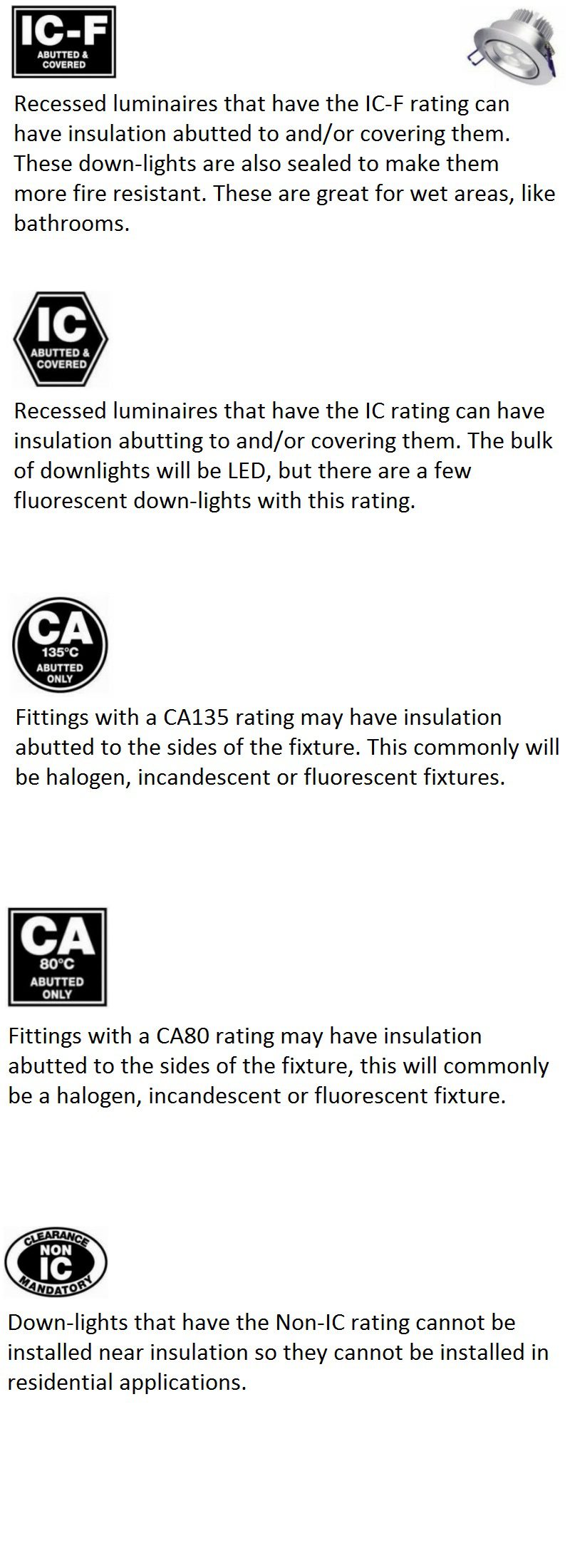 IC-F
ABUTTED & COVERED

Recessed luminaires that have the IC-F rating can have insulation abutted to and/or covering them. These down-lights are also sealed to make them more fire resistant. These are great for wet areas, like bathrooms.

IC
ABUTTED & COVERED

Recessed luminaires that have the IC rating can have insulation abutting to and/or covering them. The bulk of downlights will be LED, but there are a few fluorescent down-lights with this rating.

CA
135°C
ABUTTED ONLY

Fittings with a CA135 rating may have insulation abutted to the sides of the fixture. This commonly will be halogen, incandescent or fluorescent fixtures.

CA
80°C
ABUTTED ONLY

Fittings with a CA80 rating may have insulation abutted to the sides of the fixture, this will commonly be a halogen, incandescent or fluorescent fixture.

CLEARANCE
NON IC
MANDATORY

Down-lights that have the Non-IC rating cannot be installed near insulation so they cannot be installed in residential applications.